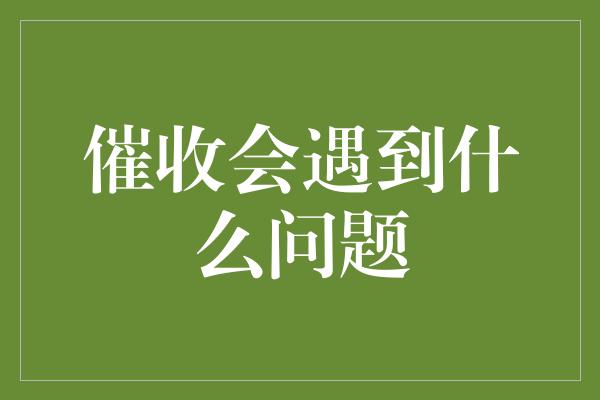 催收会遇到什么问题